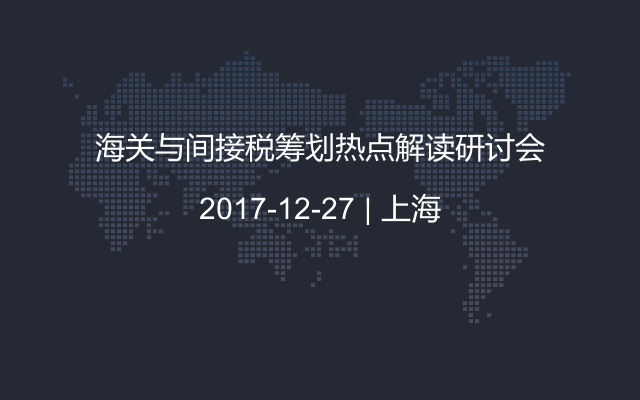 海关与间接税筹划热点解读研讨会

2017-12-27 | 上海